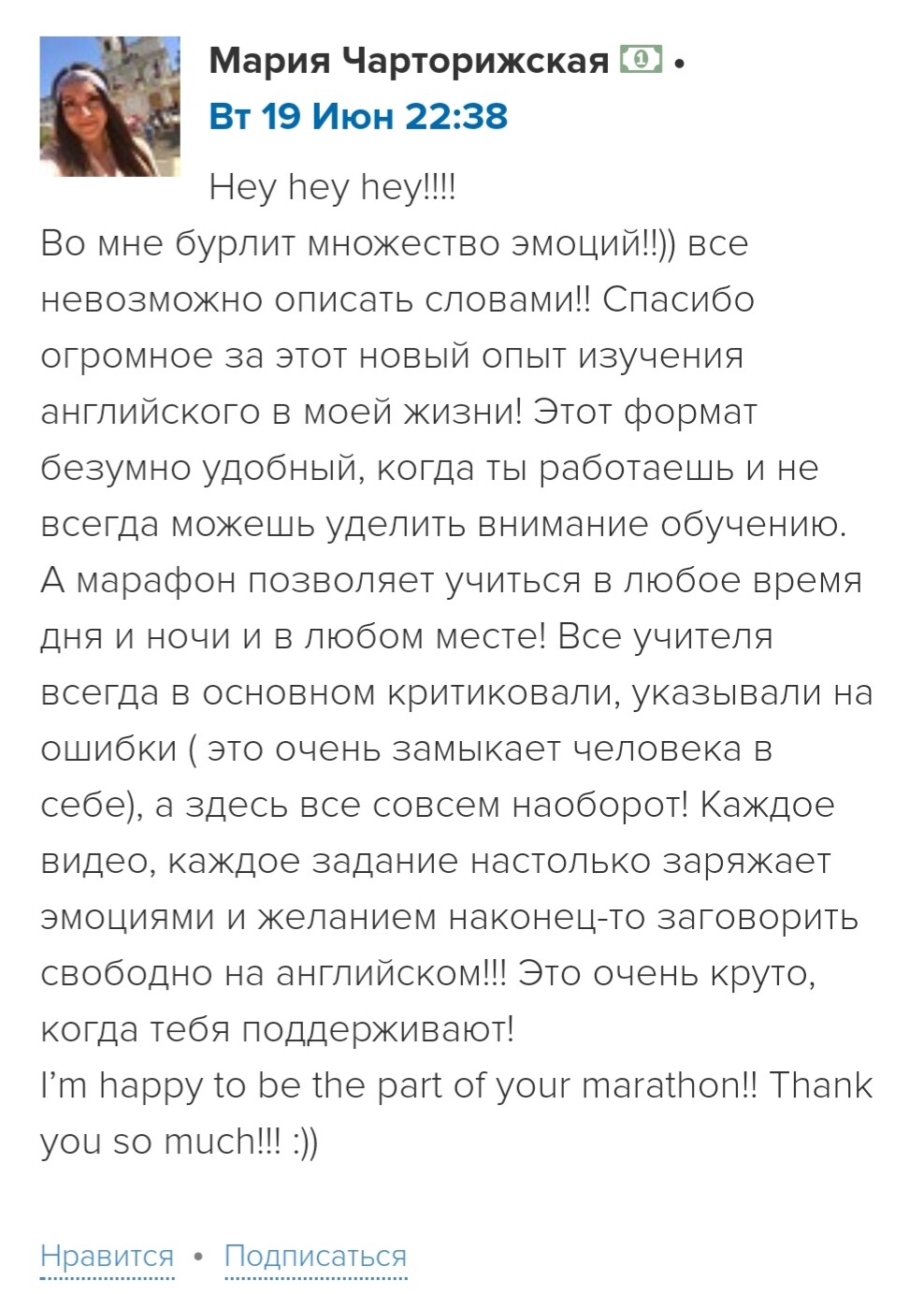 Мария Чарторижская •
Вт 19 Июн 22:38

Hey hey hey!!!!
Во мне бурлит множество эмоций!!)) все невозможно описать словами!! Спасибо огромное за этот новый опыт изучения английского в моей жизни! Этот формат безумно удобный, когда ты работаешь и не всегда можешь уделить внимание обучению. А марафон позволяет учиться в любое время дня и ночи и в любом месте! Все учителя всегда в основном критиковали, указывали на ошибки ( это очень замыкает человека в себе), а здесь все совсем наоборот! Каждое видео, каждое задание настолько заряжает эмоциями и желанием наконец-то заговорить свободно на английском!!! Это очень круто, когда тебя поддерживают!
I'm happy to be the part of your marathon!! Thank you so much!!! :))

Нравится • Подписаться